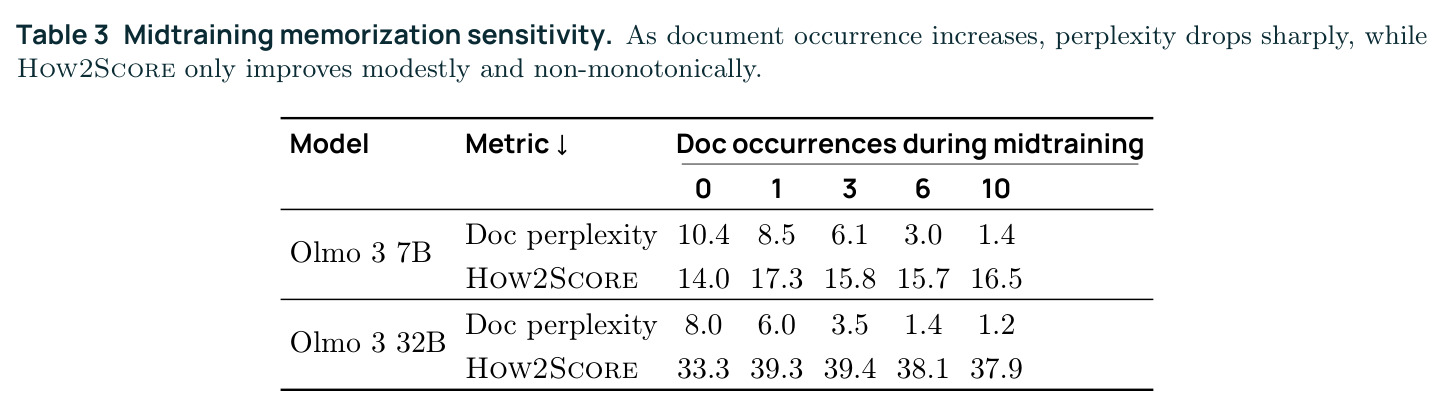 Table 3 Midtraining memorization sensitivity. As document occurrence increases, perplexity drops sharply, while How2Score only improves modestly and non-monotonically.

| Model | Metric ↓ | Doc occurrences during midtraining | | | | |
|---|---|---|---|---|---|---|
| | | 0 | 1 | 3 | 6 | 10 |
| Olmo 3 7B | Doc perplexity | 10.4 | 8.5 | 6.1 | 3.0 | 1.4 |
| | How2Score | 14.0 | 17.3 | 15.8 | 15.7 | 16.5 |
| Olmo 3 32B | Doc perplexity | 8.0 | 6.0 | 3.5 | 1.4 | 1.2 |
| | How2Score | 33.3 | 39.3 | 39.4 | 38.1 | 37.9 |